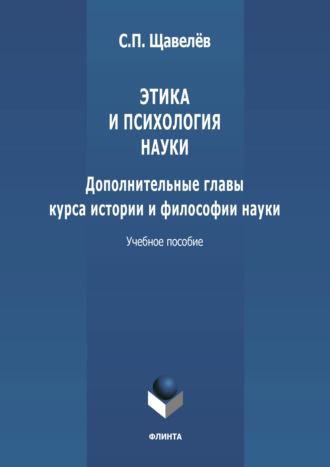 С.П. Щавелёв

ЭТИКА
И ПСИХОЛОГИЯ
НАУКИ

Дополнительные главы
курса истории и философии науки

Учебное пособие

ФЛИНТА